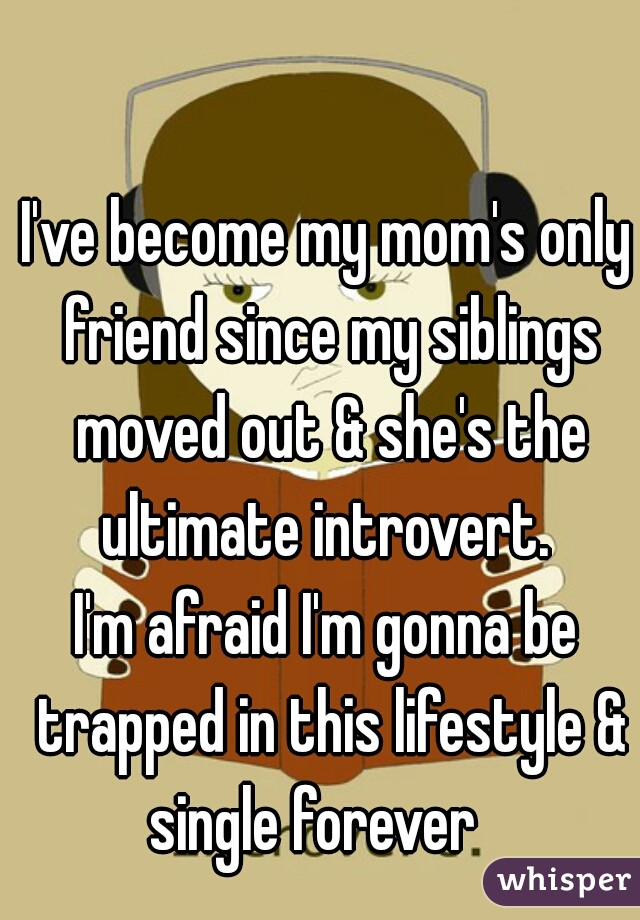 I've become my mom's only friend since my siblings moved out & she's the ultimate introvert.
I'm afraid I'm gonna be trapped in this lifestyle & single forever

whisper